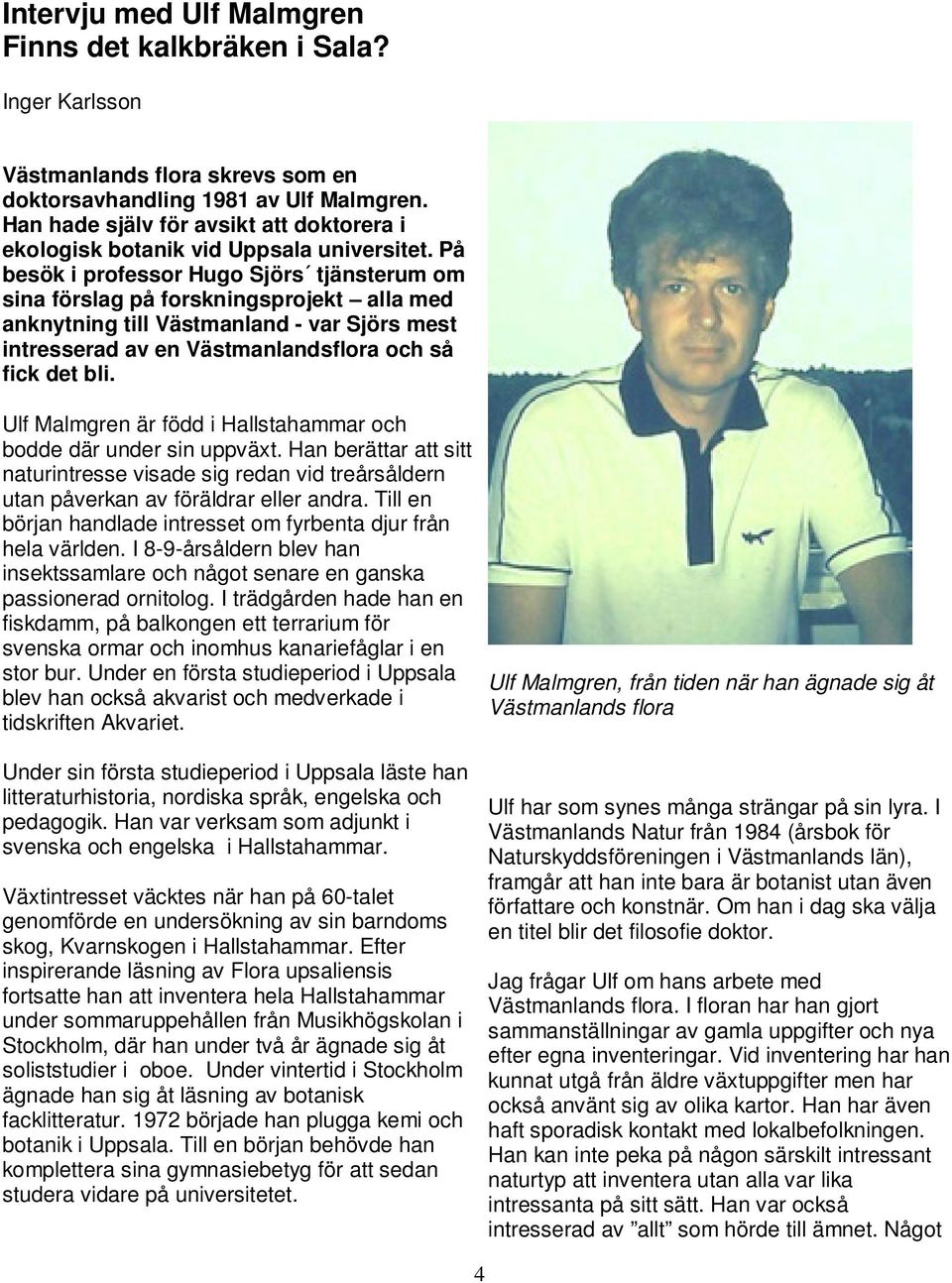 Intervju med Ulf Malmgren
Finns det kalkbräken i Sala?

Inger Karlsson

Västmanlands flora skrevs som en doktorsavhandling 1981 av Ulf Malmgren. Han hade själv för avsikt att doktorera i ekologisk botanik vid Uppsala universitet. På besök i professor Hugo Sjörs´ tjänsterum om sina förslag på forskningsprojekt – alla med anknytning till Västmanland - var Sjörs mest intresserad av en Västmanlandsflora och så fick det bli.

Ulf Malmgren är född i Hallstahammar och bodde där under sin uppväxt. Han berättar att sitt naturintresse visade sig redan vid treårsåldern utan påverkan av föräldrar eller andra. Till en början handlade intresset om fyrbenta djur från hela världen. I 8-9-årsåldern blev han insektssamlare och något senare en ganska passionerad ornitolog. I trädgården hade han en fiskdamm, på balkongen ett terrarium för svenska ormar och inomhus kanariefåglar i en stor bur. Under en första studieperiod i Uppsala blev han också akvarist och medverkade i tidskriften Akvariet.

Under sin första studieperiod i Uppsala läste han litteraturhistoria, nordiska språk, engelska och pedagogik. Han var verksam som adjunkt i svenska och engelska i Hallstahammar.

Växtintresset väcktes när han på 60-talet genomförde en undersökning av sin barndoms skog, Kvarnskogen i Hallstahammar. Efter inspirerande läsning av Flora upsaliensis fortsatte han att inventera hela Hallstahammar under sommaruppehållen från Musikhögskolan i Stockholm, där han under två år ägnade sig åt soliststudier i oboe. Under vintertid i Stockholm ägnade han sig åt läsning av botanisk facklitteratur. 1972 började han plugga kemi och botanik i Uppsala. Till en början behövde han komplettera sina gymnasiebetyg för att sedan studera vidare på universitetet.

Ulf Malmgren, från tiden när han ägnade sig åt Västmanlands flora

Ulf har som synes många strängar på sin lyra. I Västmanlands Natur från 1984 (årsbok för Naturskyddsföreningen i Västmanlands län), framgår att han inte bara är botanist utan även författare och konstnär. Om han i dag ska välja en titel blir det filosofie doktor.

Jag frågar Ulf om hans arbete med Västmanlands flora. I floran har han gjort sammanställningar av gamla uppgifter och nya efter egna inventeringar. Vid inventering har han kunnat utgå från äldre växtuppgifter men har också använt sig av olika kartor. Han har även haft sporadisk kontakt med lokalbefolkningen. Han kan inte peka på någon särskilt intressant naturtyp att inventera utan alla var lika intressanta på sitt sätt. Han var också intresserad av ”allt” som hörde till ämnet. Något

4